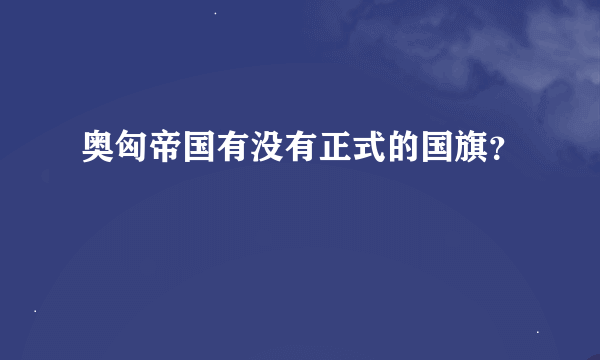 奥匈帝国有没有正式的国旗?